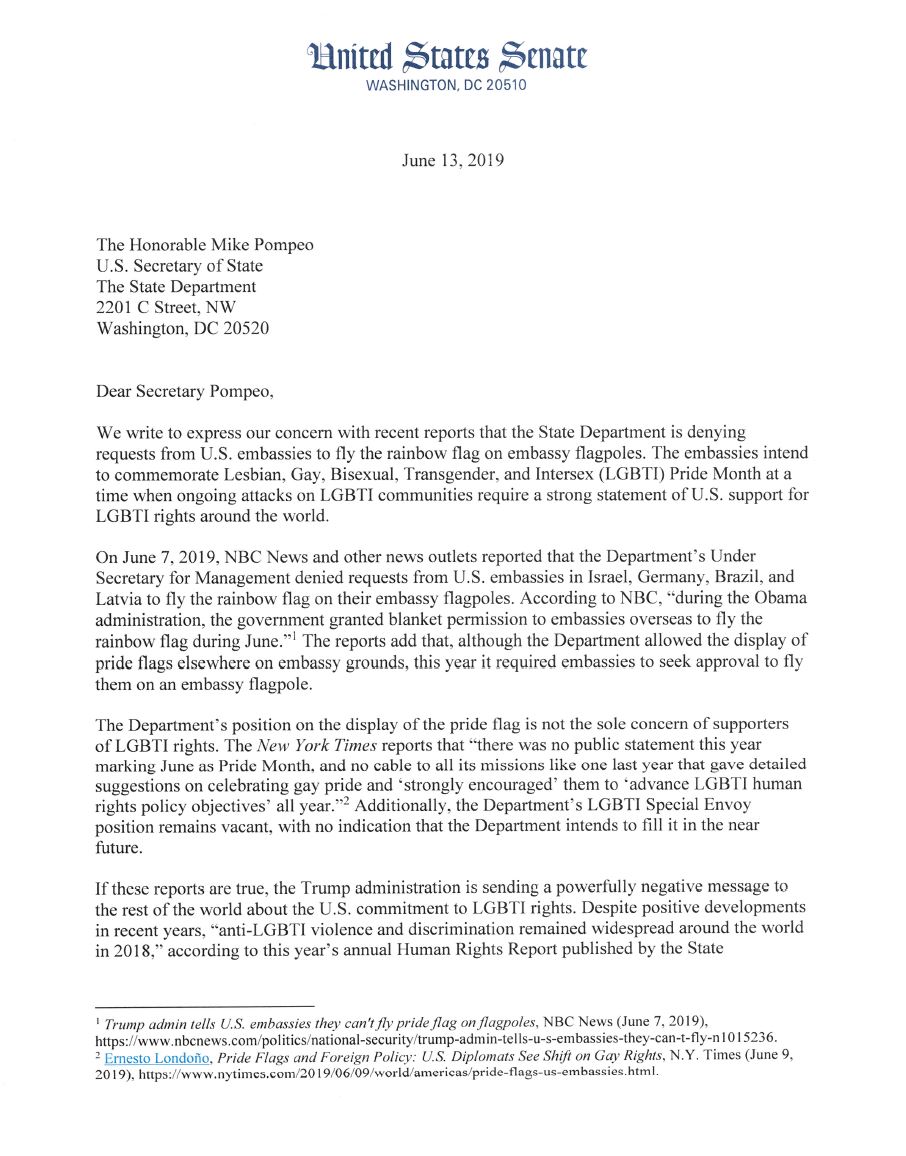 United States Senate
WASHINGTON, DC 20510

June 13, 2019

The Honorable Mike Pompeo
U.S. Secretary of State
The State Department
2201 C Street, NW
Washington, DC 20520

Dear Secretary Pompeo,

We write to express our concern with recent reports that the State Department is denying requests from U.S. embassies to fly the rainbow flag on embassy flagpoles. The embassies intend to commemorate Lesbian, Gay, Bisexual, Transgender, and Intersex (LGBTI) Pride Month at a time when ongoing attacks on LGBTI communities require a strong statement of U.S. support for LGBTI rights around the world.

On June 7, 2019, NBC News and other news outlets reported that the Department's Under Secretary for Management denied requests from U.S. embassies in Israel, Germany, Brazil, and Latvia to fly the rainbow flag on their embassy flagpoles. According to NBC, "during the Obama administration, the government granted blanket permission to embassies overseas to fly the rainbow flag during June."$^1$ The reports add that, although the Department allowed the display of pride flags elsewhere on embassy grounds, this year it required embassies to seek approval to fly them on an embassy flagpole.

The Department's position on the display of the pride flag is not the sole concern of supporters of LGBTI rights. The New York Times reports that "there was no public statement this year marking June as Pride Month, and no cable to all its missions like one last year that gave detailed suggestions on celebrating gay pride and 'strongly encouraged' them to 'advance LGBTI human rights policy objectives' all year."$^2$ Additionally, the Department's LGBTI Special Envoy position remains vacant, with no indication that the Department intends to fill it in the near future.

If these reports are true, the Trump administration is sending a powerfully negative message to the rest of the world about the U.S. commitment to LGBTI rights. Despite positive developments in recent years, "anti-LGBTI violence and discrimination remained widespread around the world in 2018," according to this year's annual Human Rights Report published by the State

$^1$ Trump admin tells U.S. embassies they can't fly pride flag on flagpoles, NBC News (June 7, 2019), https://www.nbcnews.com/politics/national-security/trump-admin-tells-u-s-embassies-they-can-t-fly-n1015236.
$^2$ Ernesto Londoño, Pride Flags and Foreign Policy: U.S. Diplomats See Shift on Gay Rights, N.Y. Times (June 9, 2019), https://www.nytimes.com/2019/06/09/world/americas/pride-flags-us-embassies.html.